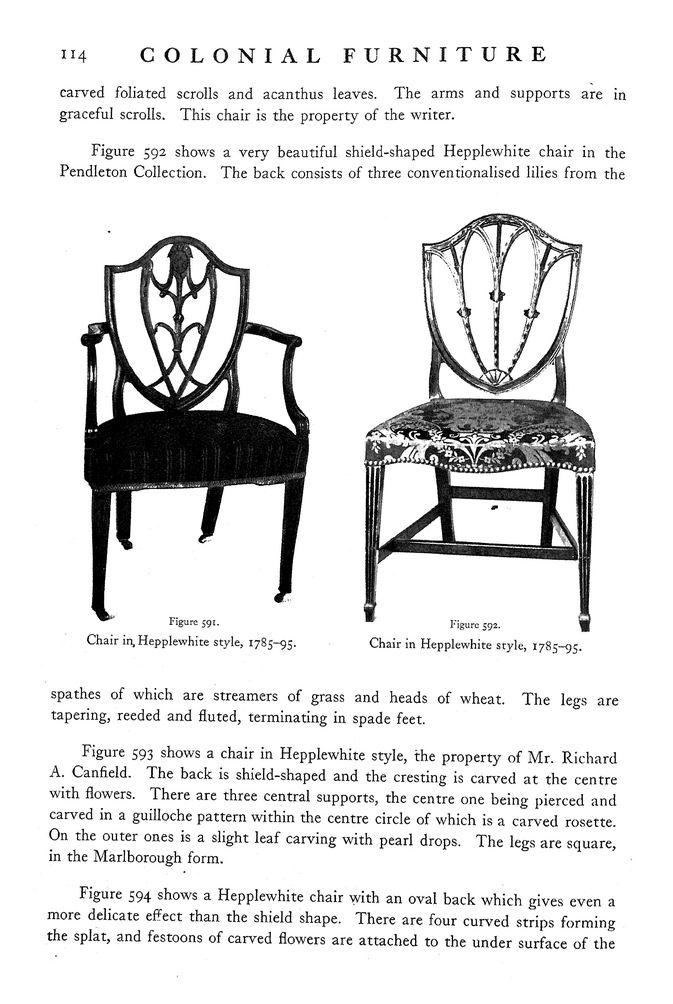 114 COLONIAL FURNITURE

carved foliated scrolls and acanthus leaves. The arms and supports are in graceful scrolls. This chair is the property of the writer.

Figure 592 shows a very beautiful shield-shaped Hepplewhite chair in the Pendleton Collection. The back consists of three conventionalised lilies from the

Figure 591.
Chair in Hepplewhite style, 1785–95.

Figure 592.
Chair in Hepplewhite style, 1785–95.

spathes of which are streamers of grass and heads of wheat. The legs are tapering, reeded and fluted, terminating in spade feet.

Figure 593 shows a chair in Hepplewhite style, the property of Mr. Richard A. Canfield. The back is shield-shaped and the cresting is carved at the centre with flowers. There are three central supports, the centre one being pierced and carved in a guilloche pattern within the centre circle of which is a carved rosette. On the outer ones is a slight leaf carving with pearl drops. The legs are square, in the Marlborough form.

Figure 594 shows a Hepplewhite chair with an oval back which gives even a more delicate effect than the shield shape. There are four curved strips forming the splat, and festoons of carved flowers are attached to the under surface of the